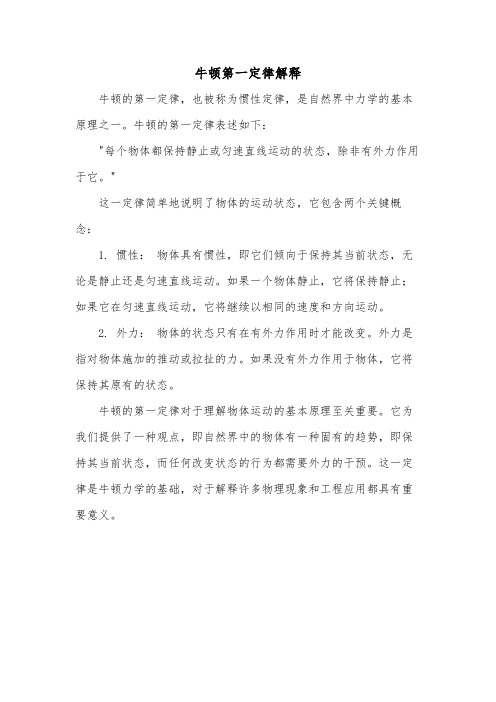 牛顿第一定律解释

牛顿的第一定律，也被称为惯性定律，是自然界中力学的基本原理之一。牛顿的第一定律表述如下：

"每个物体都保持静止或匀速直线运动的状态，除非有外力作用于它。"

这一定律简单地说明了物体的运动状态，它包含两个关键概念：

1. 惯性： 物体具有惯性，即它们倾向于保持其当前状态，无论是静止还是匀速直线运动。如果一个物体静止，它将保持静止；如果它在匀速直线运动，它将继续以相同的速度和方向运动。

2. 外力： 物体的状态只有在有外力作用时才能改变。外力是指对物体施加的推动或拉扯的力。如果没有外力作用于物体，它将保持其原有的状态。

牛顿的第一定律对于理解物体运动的基本原理至关重要。它为我们提供了一种观点，即自然界中的物体有一种固有的趋势，即保持其当前状态，而任何改变状态的行为都需要外力的干预。这一定律是牛顿力学的基础，对于解释许多物理现象和工程应用都具有重要意义。